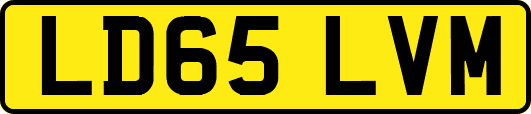 LD65 LVM